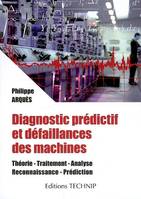 Philippe
ARQUÈS

Diagnostic prédictif et défaillances des machines

Théorie - Traitement - Analyse
Reconnaissance - Prédiction

Editions TECHNIP